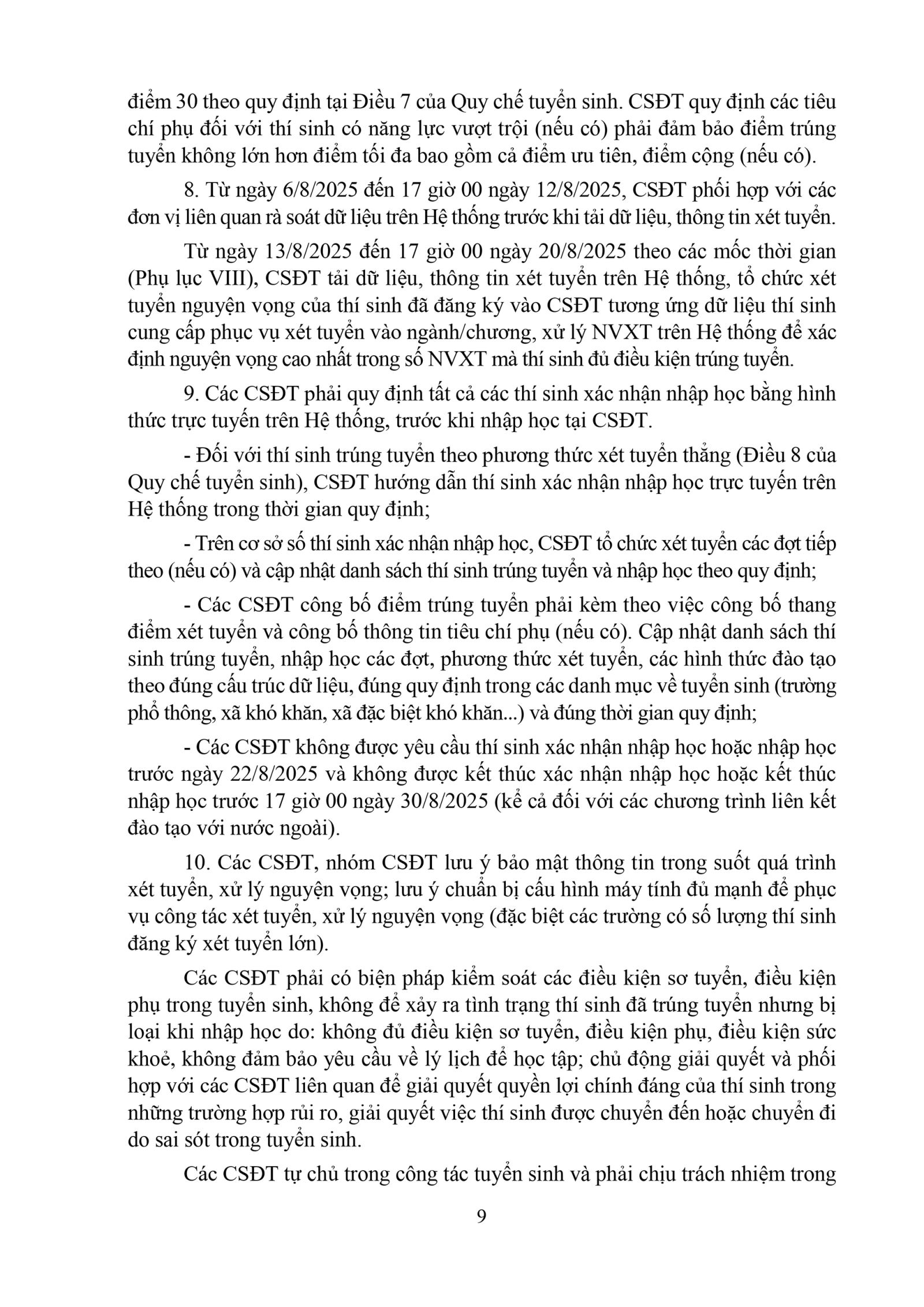 điểm 30 theo quy định tại Điều 7 của Quy chế tuyển sinh. CSĐT quy định các tiêu chí phụ đối với thí sinh có năng lực vượt trội (nếu có) phải đảm bảo điểm trúng tuyển không lớn hơn điểm tối đa bao gồm cả điểm ưu tiên, điểm cộng (nếu có).

8. Từ ngày 6/8/2025 đến 17 giờ 00 ngày 12/8/2025, CSĐT phối hợp với các đơn vị liên quan rà soát dữ liệu trên Hệ thống trước khi tải dữ liệu, thông tin xét tuyển.

Từ ngày 13/8/2025 đến 17 giờ 00 ngày 20/8/2025 theo các mốc thời gian (Phụ lục VIII), CSĐT tải dữ liệu, thông tin xét tuyển trên Hệ thống, tổ chức xét tuyển nguyện vọng của thí sinh đã đăng ký vào CSĐT tương ứng dữ liệu thí sinh cung cấp phục vụ xét tuyển vào ngành/chương, xử lý NVXT trên Hệ thống để xác định nguyện vọng cao nhất trong số NVXT mà thí sinh đủ điều kiện trúng tuyển.

9. Các CSĐT phải quy định tất cả các thí sinh xác nhận nhập học bằng hình thức trực tuyến trên Hệ thống, trước khi nhập học tại CSĐT.

- Đối với thí sinh trúng tuyển theo phương thức xét tuyển thẳng (Điều 8 của Quy chế tuyển sinh), CSĐT hướng dẫn thí sinh xác nhận nhập học trực tuyến trên Hệ thống trong thời gian quy định;

- Trên cơ sở số thí sinh xác nhận nhập học, CSĐT tổ chức xét tuyển các đợt tiếp theo (nếu có) và cập nhật danh sách thí sinh trúng tuyển và nhập học theo quy định;

- Các CSĐT công bố điểm trúng tuyển phải kèm theo việc công bố thang điểm xét tuyển và công bố thông tin tiêu chí phụ (nếu có). Cập nhật danh sách thí sinh trúng tuyển, nhập học các đợt, phương thức xét tuyển, các hình thức đào tạo theo đúng cấu trúc dữ liệu, đúng quy định trong các danh mục về tuyển sinh (trường phổ thông, xã khó khăn, xã đặc biệt khó khăn...) và đúng thời gian quy định;

- Các CSĐT không được yêu cầu thí sinh xác nhận nhập học hoặc nhập học trước ngày 22/8/2025 và không được kết thúc xác nhận nhập học hoặc kết thúc nhập học trước 17 giờ 00 ngày 30/8/2025 (kể cả đối với các chương trình liên kết đào tạo với nước ngoài).

10. Các CSĐT, nhóm CSĐT lưu ý bảo mật thông tin trong suốt quá trình xét tuyển, xử lý nguyện vọng; lưu ý chuẩn bị cấu hình máy tính đủ mạnh để phục vụ công tác xét tuyển, xử lý nguyện vọng (đặc biệt các trường có số lượng thí sinh đăng ký xét tuyển lớn).

Các CSĐT phải có biện pháp kiểm soát các điều kiện sơ tuyển, điều kiện phụ trong tuyển sinh, không để xảy ra tình trạng thí sinh đã trúng tuyển nhưng bị loại khi nhập học do: không đủ điều kiện sơ tuyển, điều kiện phụ, điều kiện sức khoẻ, không đảm bảo yêu cầu về lý lịch để học tập; chủ động giải quyết và phối hợp với các CSĐT liên quan để giải quyết quyền lợi chính đáng của thí sinh trong những trường hợp rủi ro, giải quyết việc thí sinh được chuyển đến hoặc chuyển đi do sai sót trong tuyển sinh.

Các CSĐT tự chủ trong công tác tuyển sinh và phải chịu trách nhiệm trong

9